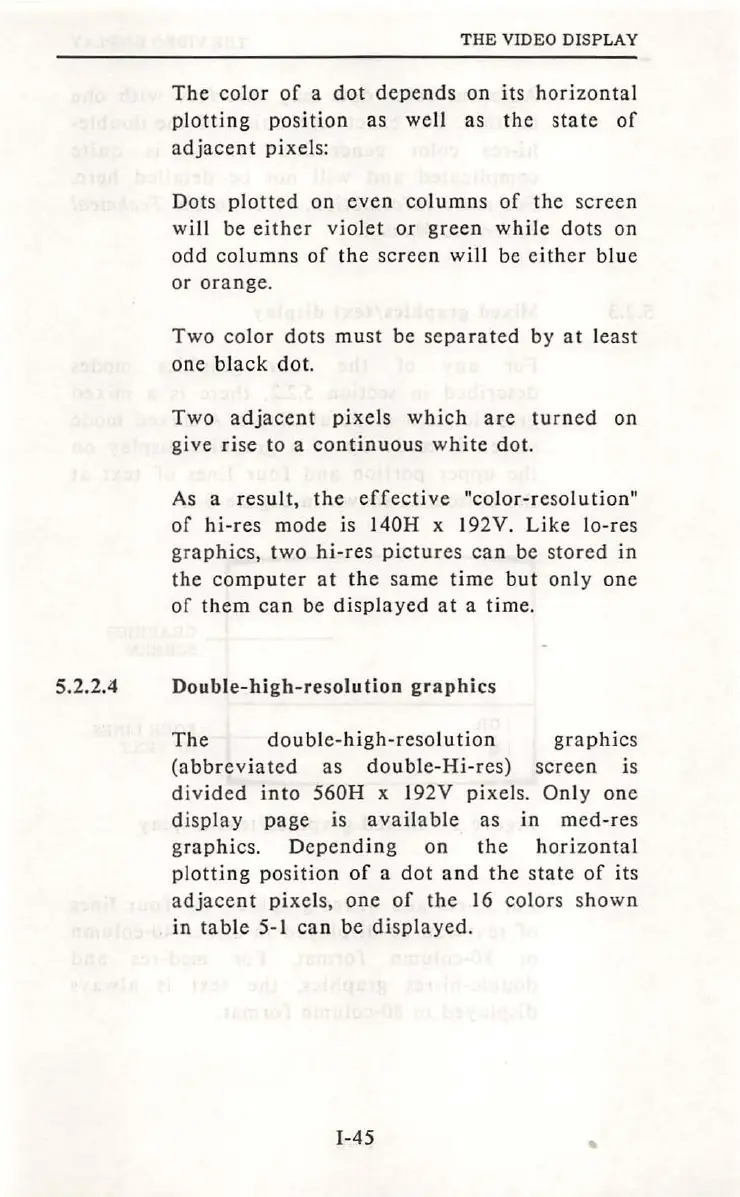 THE VIDEO DISPLAY

The color of a dot depends on its horizontal plotting position as well as the state of adjacent pixels:

Dots plotted on even columns of the screen will be either violet or green while dots on odd columns of the screen will be either blue or orange.

Two color dots must be separated by at least one black dot.

Two adjacent pixels which are turned on give rise to a continuous white dot.

As a result, the effective "color-resolution" of hi-res mode is 140H x 192V. Like lo-res graphics, two hi-res pictures can be stored in the computer at the same time but only one of them can be displayed at a time.

5.2.2.4 Double-high-resolution graphics

The double-high-resolution graphics (abbreviated as double-Hi-res) screen is divided into 560H x 192V pixels. Only one display page is available as in med-res graphics. Depending on the horizontal plotting position of a dot and the state of its adjacent pixels, one of the 16 colors shown in table 5-1 can be displayed.

I-45